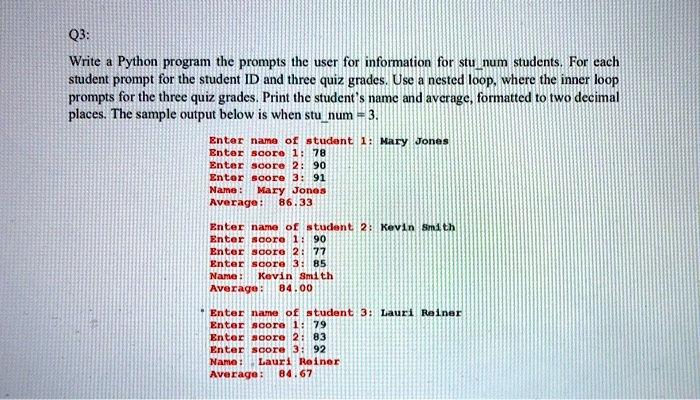 Q3:

Write a Python program the prompts the user for information for stu_num students. For each student prompt for the student ID and three quiz grades. Use a nested loop, where the inner loop prompts for the three quiz grades. Print the student's name and average, formatted to two decimal places. The sample output below is when stu_num = 3.

Enter name of student 1: Mary Jones
Enter score 1: 78
Enter score 2: 90
Enter score 3: 91
Name: Mary Jones
Average: 86.33

Enter name of student 2: Kevin Smith
Enter score 1: 90
Enter score 2: 77
Enter score 3: 85
Name: Kevin Smith
Average: 84.00

Enter name of student 3: Lauri Reiner
Enter score 1: 79
Enter score 2: 83
Enter score 3: 92
Name: Lauri Reiner
Average: 84.67